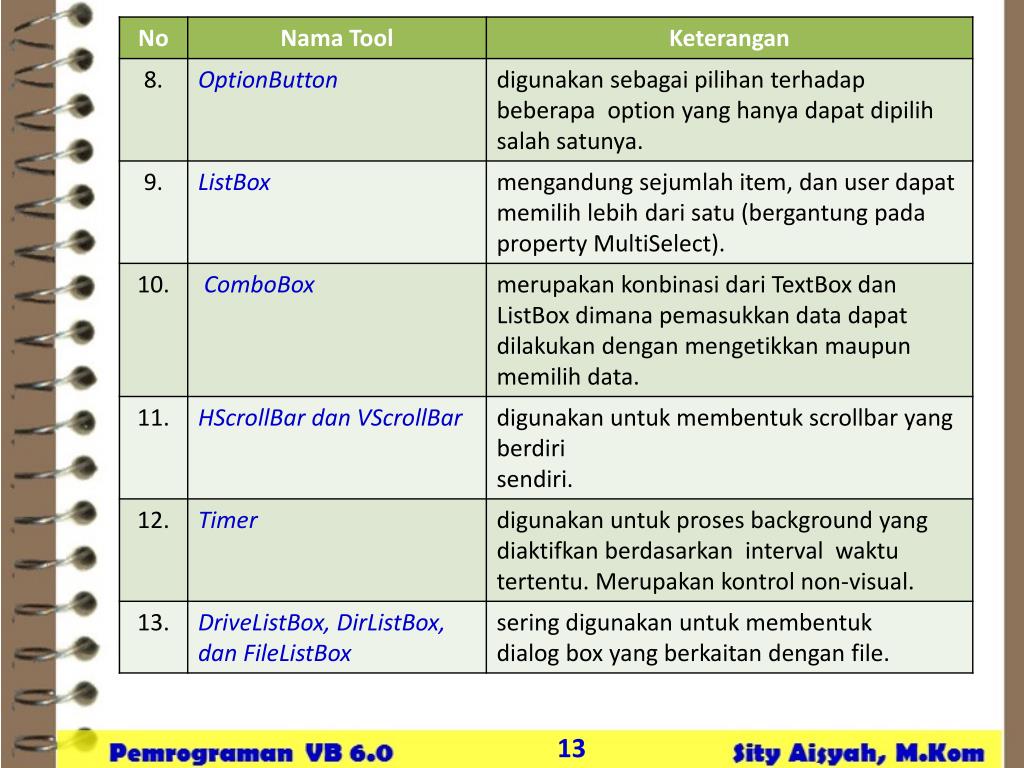 | No | Nama Tool | Keterangan |
|---|---|---|
| 8. | OptionButton | digunakan sebagai pilihan terhadap beberapa option yang hanya dapat dipilih salah satunya. |
| 9. | ListBox | mengandung sejumlah item, dan user dapat memilih lebih dari satu (bergantung pada property MultiSelect). |
| 10. | ComboBox | merupakan konbinasi dari TextBox dan ListBox dimana pemasukkan data dapat dilakukan dengan mengetikkan maupun memilih data. |
| 11. | HScrollBar dan VScrollBar | digunakan untuk membentuk scrollbar yang berdiri sendiri. |
| 12. | Timer | digunakan untuk proses background yang diaktifkan berdasarkan interval waktu tertentu. Merupakan kontrol non-visual. |
| 13. | DriveListBox, DirListBox, dan FileListBox | sering digunakan untuk membentuk dialog box yang berkaitan dengan file. |

Pemrograman VB 6.0
13
Sity Aisyah, M.Kom